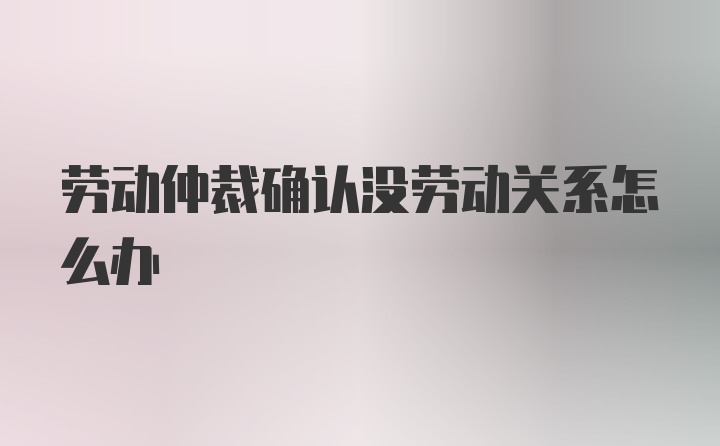 劳动仲裁确认没劳动关系怎么办